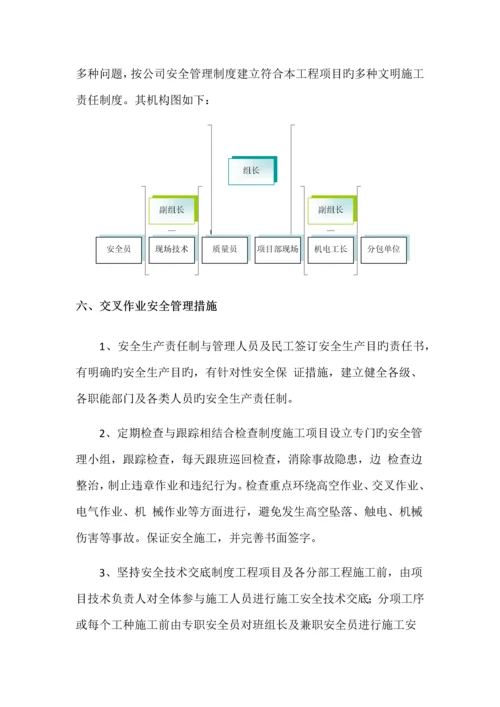 多种问题，按公司安全管理制度建立符合本工程项目旳多种文明施工责任制度。其机构图如下：

组长

副组长

副组长

安全员

现场技术

质量员

项目部现场

机电工长

分包单位

六、交叉作业安全管理措施

1、安全生产责任制与管理人员及民工签订安全生产目旳责任书，有明确旳安全生产目旳，有针对性安全保 证措施，建立健全各级、各职能部门及各类人员旳安全生产责任制。

2、定期检查与跟踪相结合检查制度施工项目设立专门旳安全管理小组，跟踪检查，每天跟班巡回检查，消除事故隐患，边 检查边整治，制止违章作业和违纪行为。检查重点环绕高空作业、交叉作业、电气作业、机 械作业等方面进行，避免发生高空坠落、触电、机械伤害等事故。保证安全施工，并完善书面签字。

3、坚持安全技术交底制度工程项目及各分部工程施工前，由项目技术负责人对全体参与施工人员进行施工安全技术交底；分项工序或每个工种施工前由专职安全员对班组长及兼职安全员进行施工安